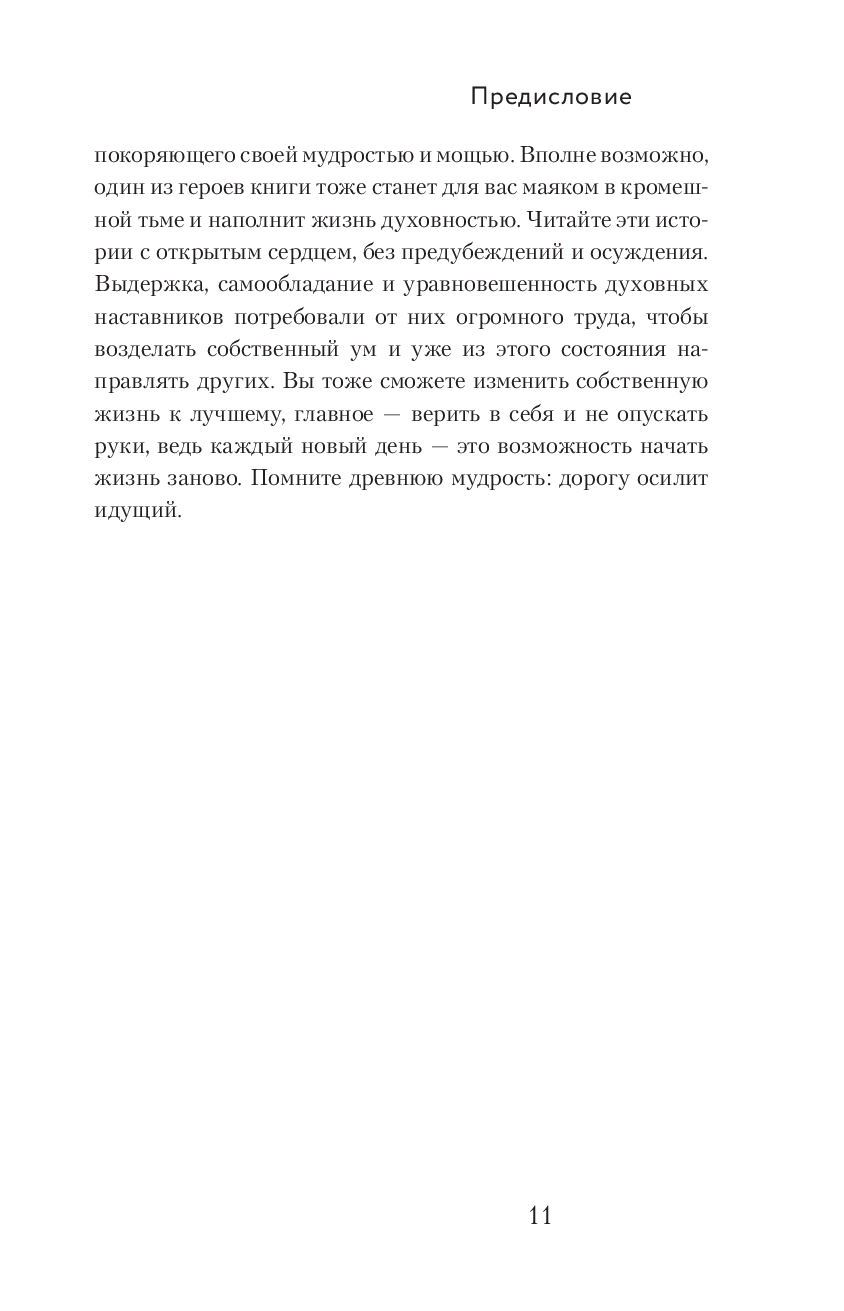 Предисловие

покоряющего своей мудростью и мощью. Вполне возможно, один из героев книги тоже станет для вас маяком в кромешной тьме и наполнит жизнь духовностью. Читайте эти истории с открытым сердцем, без предубеждений и осуждения. Выдержка, самообладание и уравновешенность духовных наставников потребовали от них огромного труда, чтобы возделать собственный ум и уже из этого состояния направлять других. Вы тоже сможете изменить собственную жизнь к лучшему, главное — верить в себя и не опускать руки, ведь каждый новый день — это возможность начать жизнь заново. Помните древнюю мудрость: дорогу осилит идущий.

11